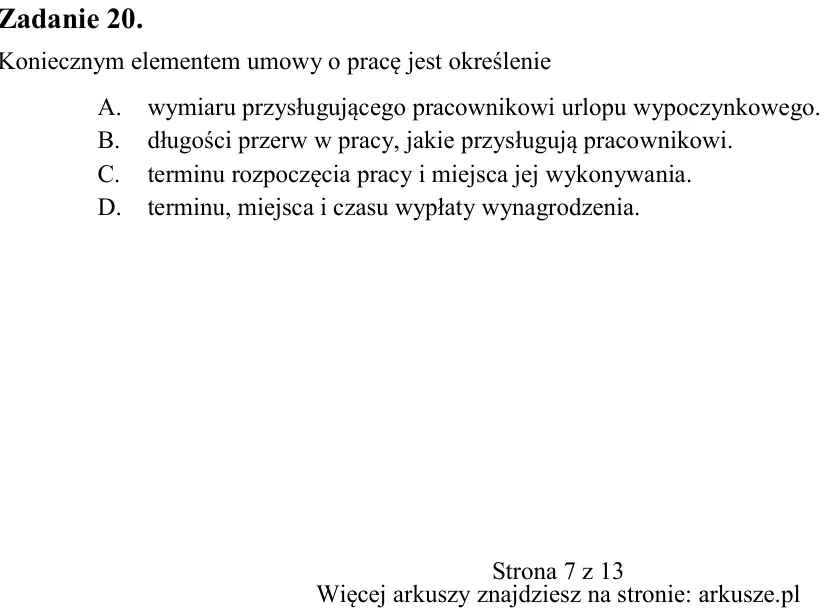 Zadanie 20.
Koniecznym elementem umowy o pracę jest określenie

A. wymiaru przysługującego pracownikowi urlopu wypoczynkowego.
B. długości przerw w pracy, jakie przysługują pracownikowi.
C. terminu rozpoczęcia pracy i miejsca jej wykonywania.
D. terminu, miejsca i czasu wypłaty wynagrodzenia.

Strona 7 z 13
Więcej arkuszy znajdziesz na stronie: arkusze.pl